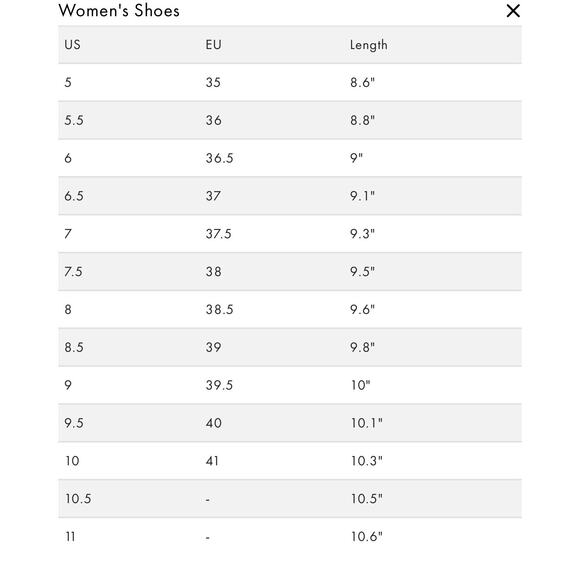 Women's Shoes ×

| US | EU | Length |
|---|---|---|
| 5 | 35 | 8.6" |
| 5.5 | 36 | 8.8" |
| 6 | 36.5 | 9" |
| 6.5 | 37 | 9.1" |
| 7 | 37.5 | 9.3" |
| 7.5 | 38 | 9.5" |
| 8 | 38.5 | 9.6" |
| 8.5 | 39 | 9.8" |
| 9 | 39.5 | 10" |
| 9.5 | 40 | 10.1" |
| 10 | 41 | 10.3" |
| 10.5 | - | 10.5" |
| 11 | - | 10.6" |